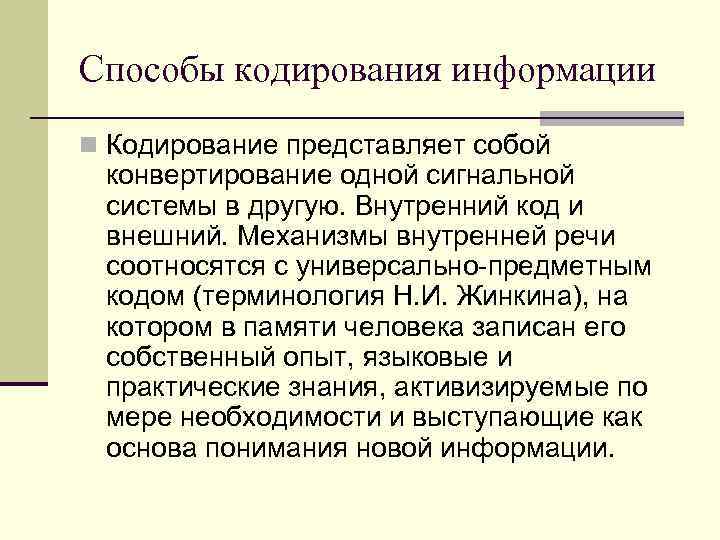 Способы кодирования информации

Кодирование представляет собой конвертирование одной сигнальной системы в другую. Внутренний код и внешний. Механизмы внутренней речи соотносятся с универсально-предметным кодом (терминология Н.И. Жинкина), на котором в памяти человека записан его собственный опыт, языковые и практические знания, активизируемые по мере необходимости и выступающие как основа понимания новой информации.